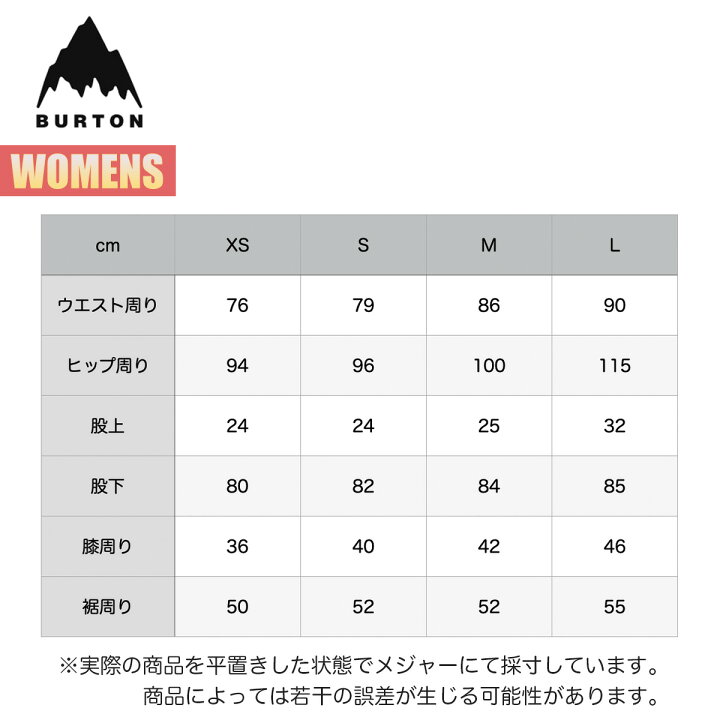 BURTON

WOMENS

| cm | XS | S | M | L |
|---|---|---|---|---|
| ウエスト周り | 76 | 79 | 86 | 90 |
| ヒップ周り | 94 | 96 | 100 | 115 |
| 股上 | 24 | 24 | 25 | 32 |
| 股下 | 80 | 82 | 84 | 85 |
| 膝周り | 36 | 40 | 42 | 46 |
| 裾周り | 50 | 52 | 52 | 55 |

※実際の商品を平置きした状態でメジャーにて採寸しています。
商品によっては若干の誤差が生じる可能性があります。